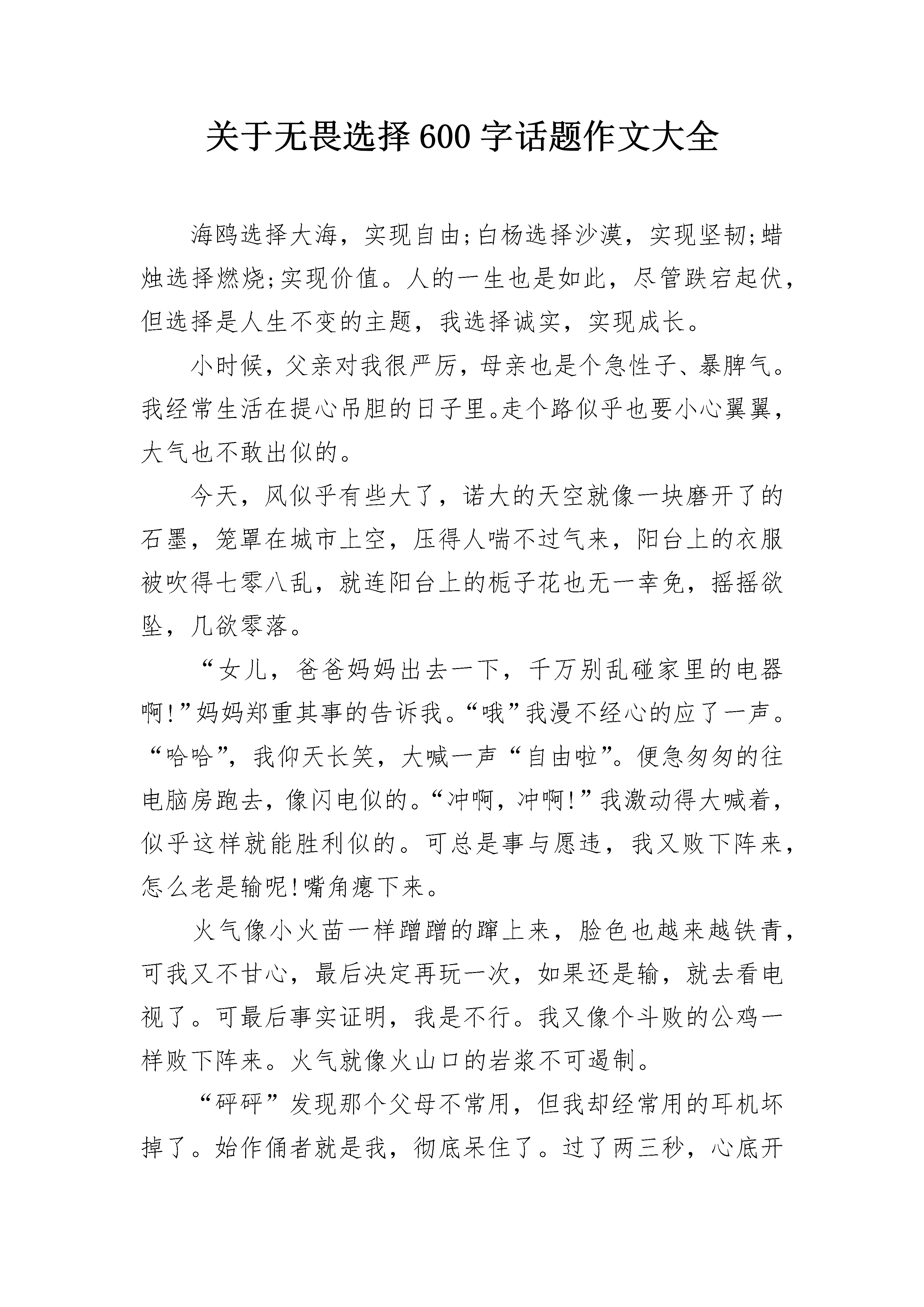 关于无畏选择600字话题作文大全

海鸥选择大海，实现自由;白杨选择沙漠，实现坚韧;蜡烛选择燃烧;实现价值。人的一生也是如此，尽管跌宕起伏，但选择是人生不变的主题，我选择诚实，实现成长。

小时候，父亲对我很严厉，母亲也是个急性子、暴脾气。我经常生活在提心吊胆的日子里。走个路似乎也要小心翼翼，大气也不敢出似的。

今天，风似乎有些大了，诺大的天空就像一块磨开了的石墨，笼罩在城市上空，压得人喘不过气来，阳台上的衣服被吹得七零八乱，就连阳台上的栀子花也无一幸免，摇摇欲坠，几欲零落。

“女儿，爸爸妈妈出去一下，千万别乱碰家里的电器啊!”妈妈郑重其事的告诉我。“哦”我漫不经心的应了一声。“哈哈”，我仰天长笑，大喊一声“自由啦”。便急匆匆的往电脑房跑去，像闪电似的。“冲啊，冲啊!”我激动得大喊着，似乎这样就能胜利似的。可总是事与愿违，我又败下阵来，怎么老是输呢!嘴角瘪下来。

火气像小火苗一样蹭蹭的蹿上来，脸色也越来越铁青，可我又不甘心，最后决定再玩一次，如果还是输，就去看电视了。可最后事实证明，我是不行。我又像个斗败的公鸡一样败下阵来。火气就像火山口的岩浆不可遏制。

“砰砰”发现那个父母不常用，但我却经常用的耳机坏掉了。始作俑者就是我，彻底呆住了。过了两三秒，心底开